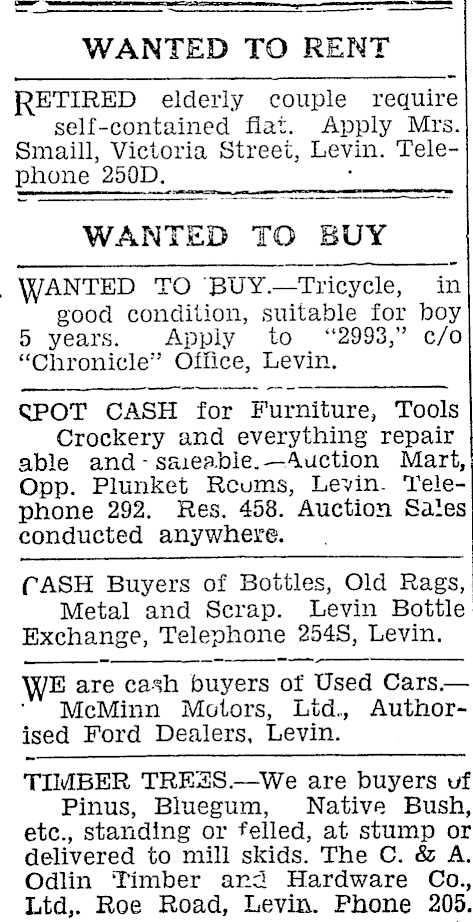 WANTED TO RENT

RETIRED elderly couple require self-contained flat. Apply Mrs. Smaill, Victoria Street, Levin. Telephone 250D.

WANTED TO BUY

WANTED TO BUY.—Tricycle, in good condition, suitable for boy 5 years. Apply to "2993," c/o "Chronicle" Office, Levin.

SPOT CASH for Furniture, Tools Crockery and everything repair able and saleable.—Auction Mart, Opp. Plunket Rooms, Levin. Telephone 292. Res. 458. Auction Sales conducted anywhere.

CASH Buyers of Bottles, Old Rags, Metal and Scrap. Levin Bottle Exchange, Telephone 254S, Levin.

WE are cash buyers of Used Cars.—McMinn Motors, Ltd., Authorised Ford Dealers, Levin.

TIMBER TREES.—We are buyers of Pinus, Bluegum, Native Bush, etc., standing or felled, at stump or delivered to mill skids. The C. & A. Odlin Timber and Hardware Co., Ltd,. Roe Road, Levin. Phone 205.